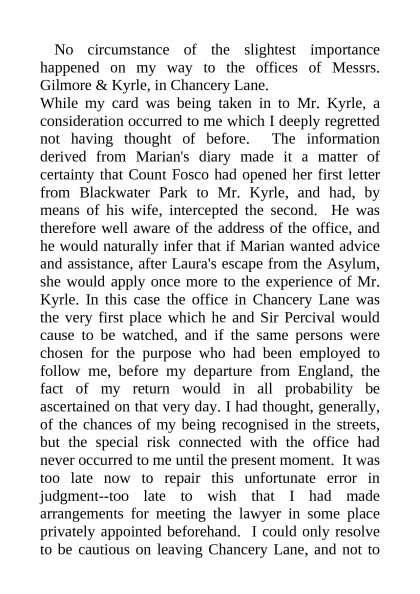 No circumstance of the slightest importance happened on my way to the offices of Messrs. Gilmore & Kyrle, in Chancery Lane.

While my card was being taken in to Mr. Kyrle, a consideration occurred to me which I deeply regretted not having thought of before. The information derived from Marian's diary made it a matter of certainty that Count Fosco had opened her first letter from Blackwater Park to Mr. Kyrle, and had, by means of his wife, intercepted the second. He was therefore well aware of the address of the office, and he would naturally infer that if Marian wanted advice and assistance, after Laura's escape from the Asylum, she would apply once more to the experience of Mr. Kyrle. In this case the office in Chancery Lane was the very first place which he and Sir Percival would cause to be watched, and if the same persons were chosen for the purpose who had been employed to follow me, before my departure from England, the fact of my return would in all probability be ascertained on that very day. I had thought, generally, of the chances of my being recognised in the streets, but the special risk connected with the office had never occurred to me until the present moment. It was too late now to repair this unfortunate error in judgment--too late to wish that I had made arrangements for meeting the lawyer in some place privately appointed beforehand. I could only resolve to be cautious on leaving Chancery Lane, and not to